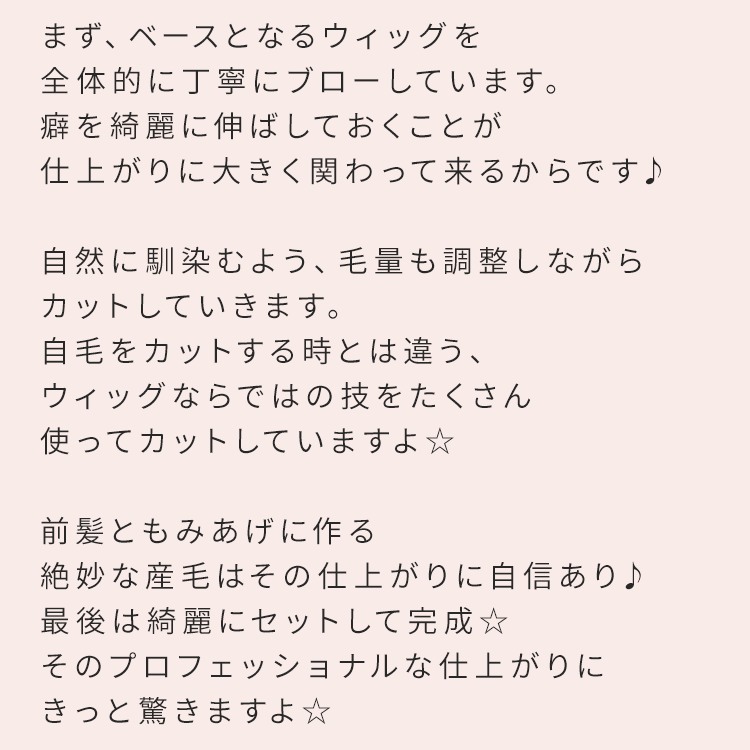 まず、ベースとなるウィッグを
全体的に丁寧にブローしています。
癖を綺麗に伸ばしておくことが
仕上がりに大きく関わって来るからです♪

自然に馴染むよう、毛量も調整しながら
カットしていきます。
自毛をカットする時とは違う、
ウィッグならではの技をたくさん
使ってカットしていますよ☆

前髪ともみあげに作る
絶妙な産毛はその仕上がりに自信あり♪
最後は綺麗にセットして完成☆
そのプロフェッショナルな仕上がりに
きっと驚きますよ☆